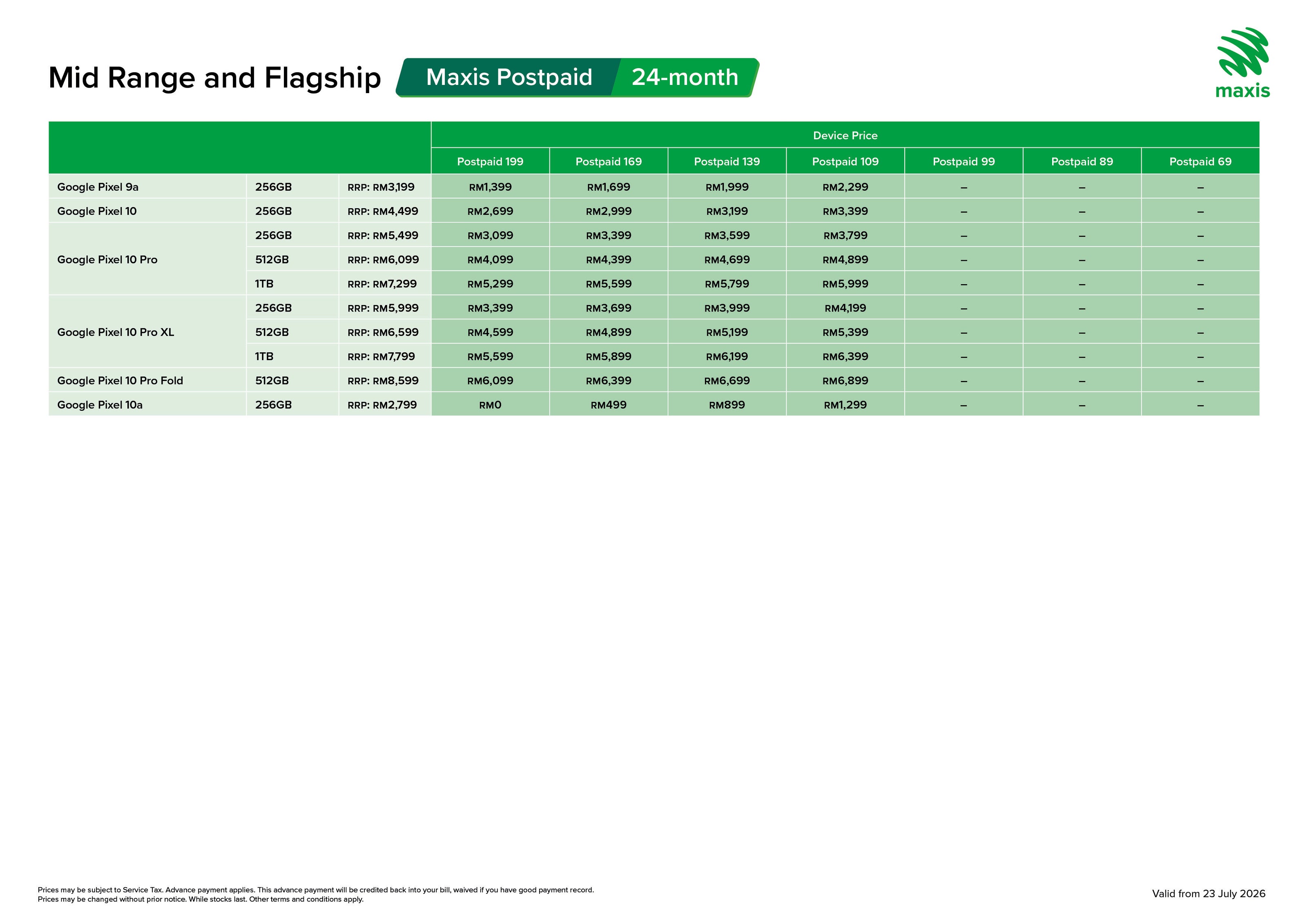 Mid Range and Flagship

Maxis Postpaid 24-month

maxis

| | | | Device Price | | | | | | |
|---|---|---|---|---|---|---|---|---|---|
| | | | Postpaid 199 | Postpaid 169 | Postpaid 139 | Postpaid 109 | Postpaid 99 | Postpaid 89 | Postpaid 69 |
| Google Pixel 9a | 256GB | RRP: RM3,199 | RM1,399 | RM1,699 | RM1,999 | RM2,299 | – | – | – |
| Google Pixel 10 | 256GB | RRP: RM4,499 | RM2,699 | RM2,999 | RM3,199 | RM3,399 | – | – | – |
| Google Pixel 10 Pro | 256GB | RRP: RM5,499 | RM3,099 | RM3,399 | RM3,599 | RM3,799 | – | – | – |
| | 512GB | RRP: RM6,099 | RM4,099 | RM4,399 | RM4,699 | RM4,899 | – | – | – |
| | 1TB | RRP: RM7,299 | RM5,299 | RM5,599 | RM5,799 | RM5,999 | – | – | – |
| Google Pixel 10 Pro XL | 256GB | RRP: RM5,999 | RM3,399 | RM3,699 | RM3,999 | RM4,199 | – | – | – |
| | 512GB | RRP: RM6,599 | RM4,599 | RM4,899 | RM5,199 | RM5,399 | – | – | – |
| | 1TB | RRP: RM7,799 | RM5,599 | RM5,899 | RM6,199 | RM6,399 | – | – | – |
| Google Pixel 10 Pro Fold | 512GB | RRP: RM8,599 | RM6,099 | RM6,399 | RM6,699 | RM6,899 | – | – | – |
| Google Pixel 10a | 256GB | RRP: RM2,799 | RM0 | RM499 | RM899 | RM1,299 | – | – | – |

Prices may be subject to Service Tax. Advance payment applies. This advance payment will be credited back into your bill, waived if you have good payment record.
Prices may be changed without prior notice. While stocks last. Other terms and conditions apply.

Valid from 23 July 2026